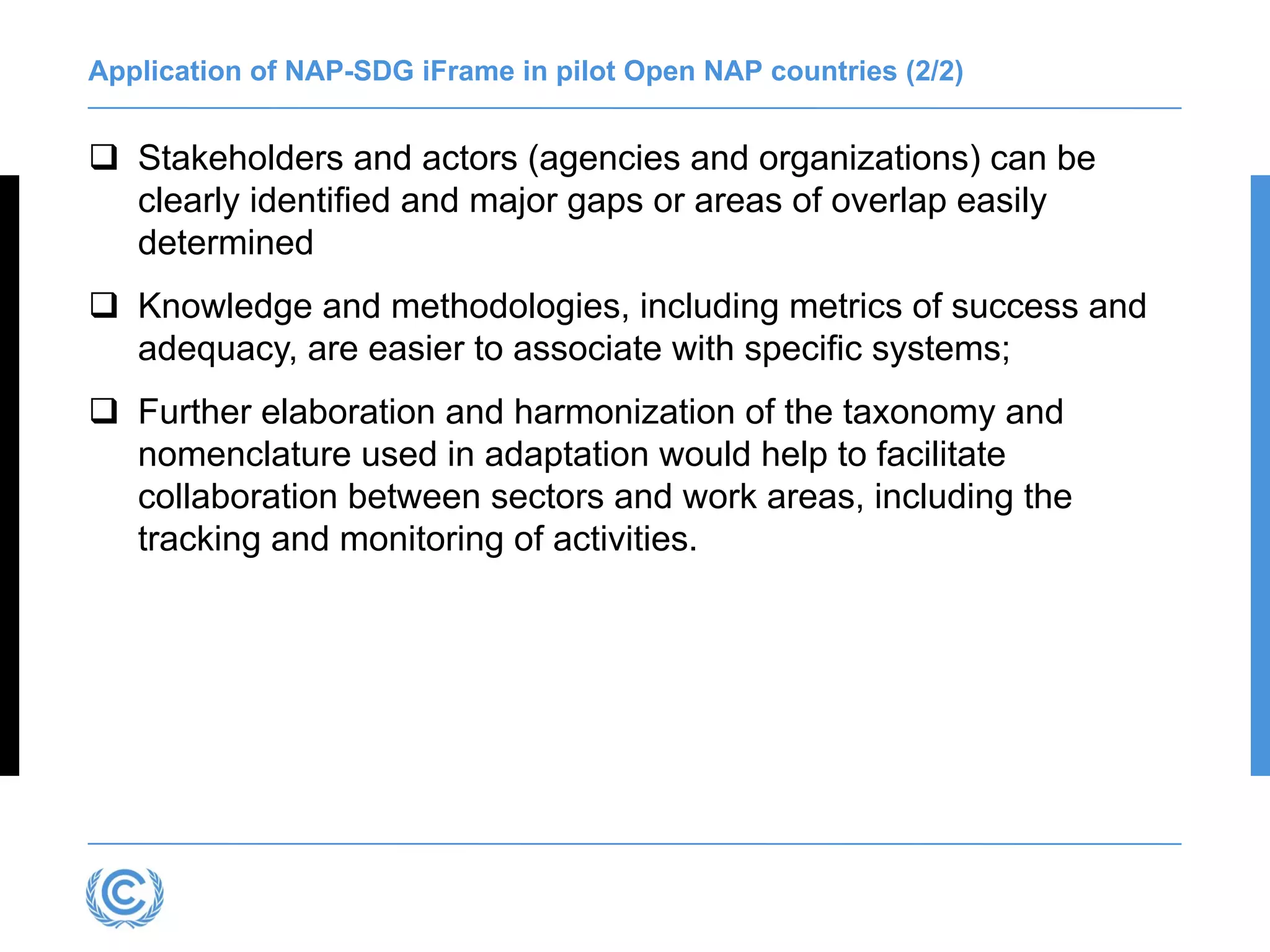 Application of NAP-SDG iFrame in pilot Open NAP countries (2/2)

❑ Stakeholders and actors (agencies and organizations) can be clearly identified and major gaps or areas of overlap easily determined

❑ Knowledge and methodologies, including metrics of success and adequacy, are easier to associate with specific systems;

❑ Further elaboration and harmonization of the taxonomy and nomenclature used in adaptation would help to facilitate collaboration between sectors and work areas, including the tracking and monitoring of activities.